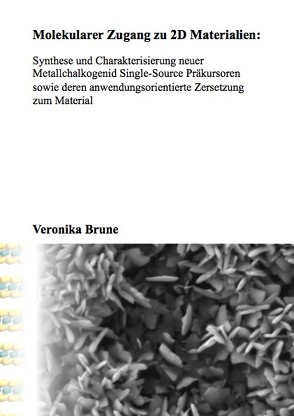 Molekularer Zugang zu 2D Materialien:

Synthese und Charakterisierung neuer Metallchalkogenid Single-Source Präkursoren sowie deren anwendungsorientierte Zersetzung zum Material

Veronika Brune